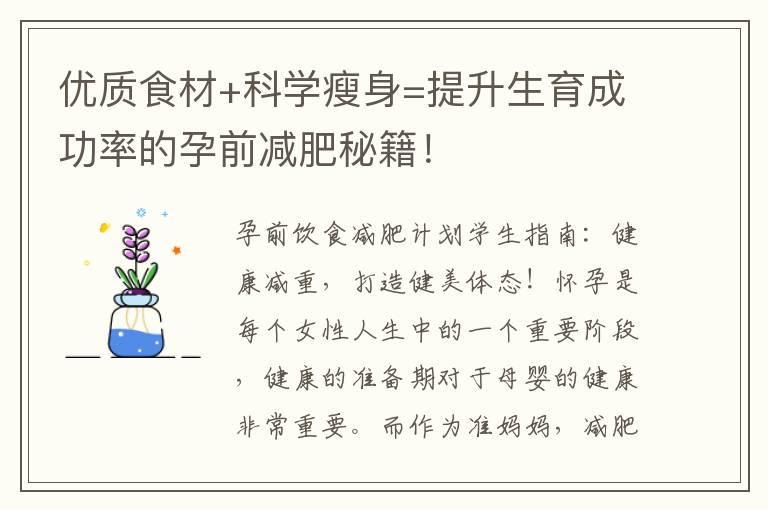 优质食材+科学瘦身=提升生育成功率的孕前减肥秘籍！

孕前饮食减肥计划学生指南：健康减重，打造健美体态！怀孕是每个女性人生中的一个重要阶段，健康的准备期对于母婴的健康非常重要。而作为准妈妈，减肥